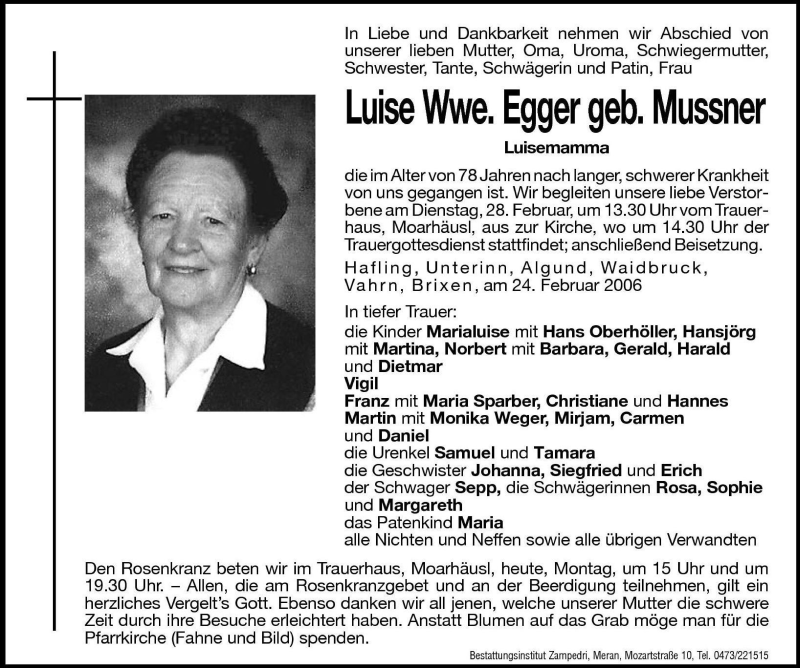 In Liebe und Dankbarkeit nehmen wir Abschied von unserer lieben Mutter, Oma, Uroma, Schwiegermutter, Schwester, Tante, Schwägerin und Patin, Frau

Luise Wwe. Egger geb. Mussner

Luisemamma

die im Alter von 78 Jahren nach langer, schwerer Krankheit von uns gegangen ist. Wir begleiten unsere liebe Verstorbene am Dienstag, 28. Februar, um 13.30 Uhr vom Trauerhaus, Moarhäusl, aus zur Kirche, wo um 14.30 Uhr der Trauergottesdienst stattfindet; anschließend Beisetzung.

Hafling, Unterinn, Algund, Waidbruck, Vahrn, Brixen, am 24. Februar 2006

In tiefer Trauer:
die Kinder Marialuise mit Hans Oberhöller, Hansjörg mit Martina, Norbert mit Barbara, Gerald, Harald und Dietmar
Vigil
Franz mit Maria Sparber, Christiane und Hannes
Martin mit Monika Weger, Mirjam, Carmen und Daniel
die Urenkel Samuel und Tamara
die Geschwister Johanna, Siegfried und Erich
der Schwager Sepp, die Schwägerinnen Rosa, Sophie und Margareth
das Patenkind Maria
alle Nichten und Neffen sowie alle übrigen Verwandten

Den Rosenkranz beten wir im Trauerhaus, Moarhäusl, heute, Montag, um 15 Uhr und um 19.30 Uhr. – Allen, die am Rosenkranzgebet und an der Beerdigung teilnehmen, gilt ein herzliches Vergelt's Gott. Ebenso danken wir all jenen, welche unserer Mutter die schwere Zeit durch ihre Besuche erleichtert haben. Anstatt Blumen auf das Grab möge man für die Pfarrkirche (Fahne und Bild) spenden.

Bestattungsinstitut Zampedri, Meran, Mozartstraße 10, Tel. 0473/221515